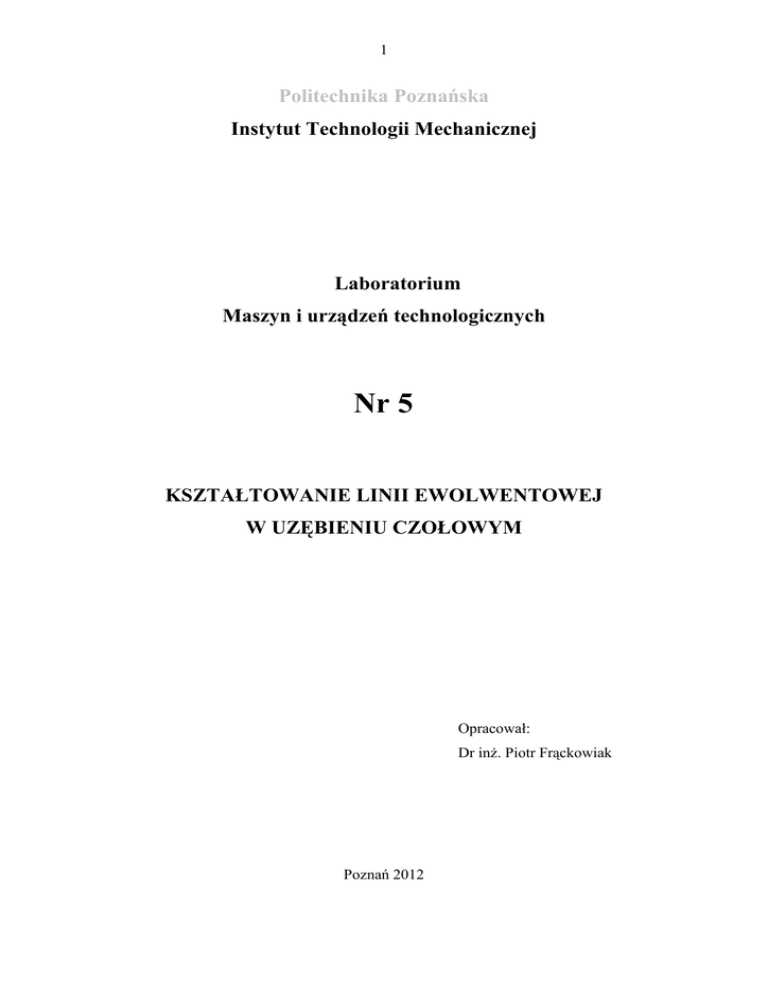 1

Politechnika Poznańska

Instytut Technologii Mechanicznej

Laboratorium

Maszyn i urządzeń technologicznych

Nr 5

KSZTAŁTOWANIE LINII EWOLWENTOWEJ

W UZĘBIENIU CZOŁOWYM

Opracował:

Dr inż. Piotr Frąckowiak

Poznań 2012